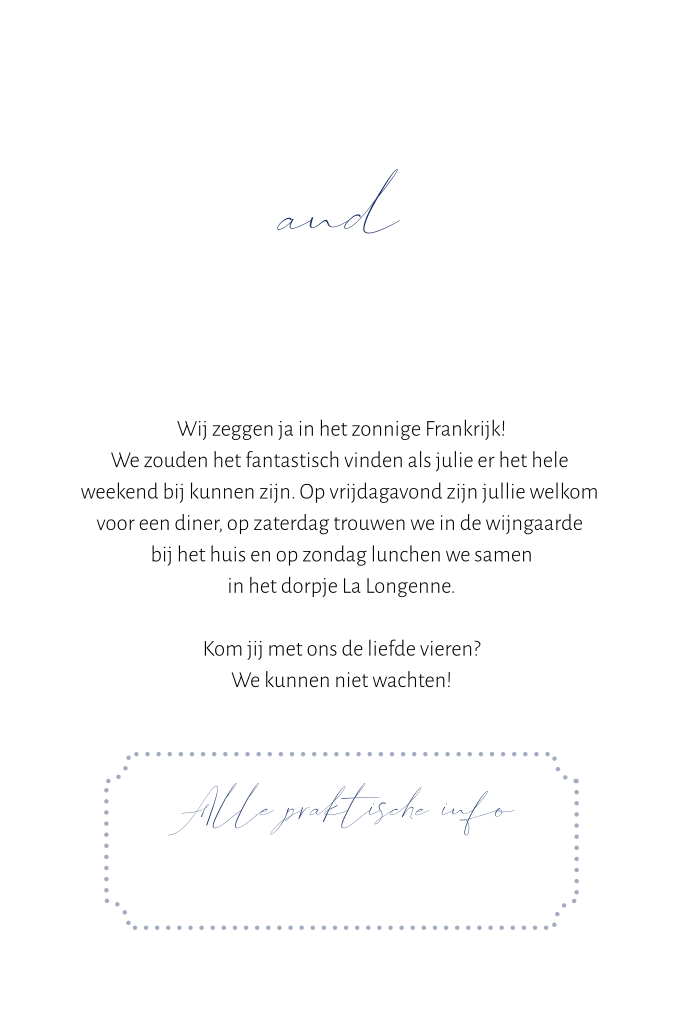 and

Wij zeggen ja in het zonnige Frankrijk! We zouden het fantastisch vinden als julie er het hele weekend bij kunnen zijn. Op vrijdagavond zijn jullie welkom voor een diner, op zaterdag trouwen we in de wijngaarde bij het huis en op zondag lunchen we samen in het dorpje La Longenne.

Kom jij met ons de liefde vieren? We kunnen niet wachten!

Alle praktische info